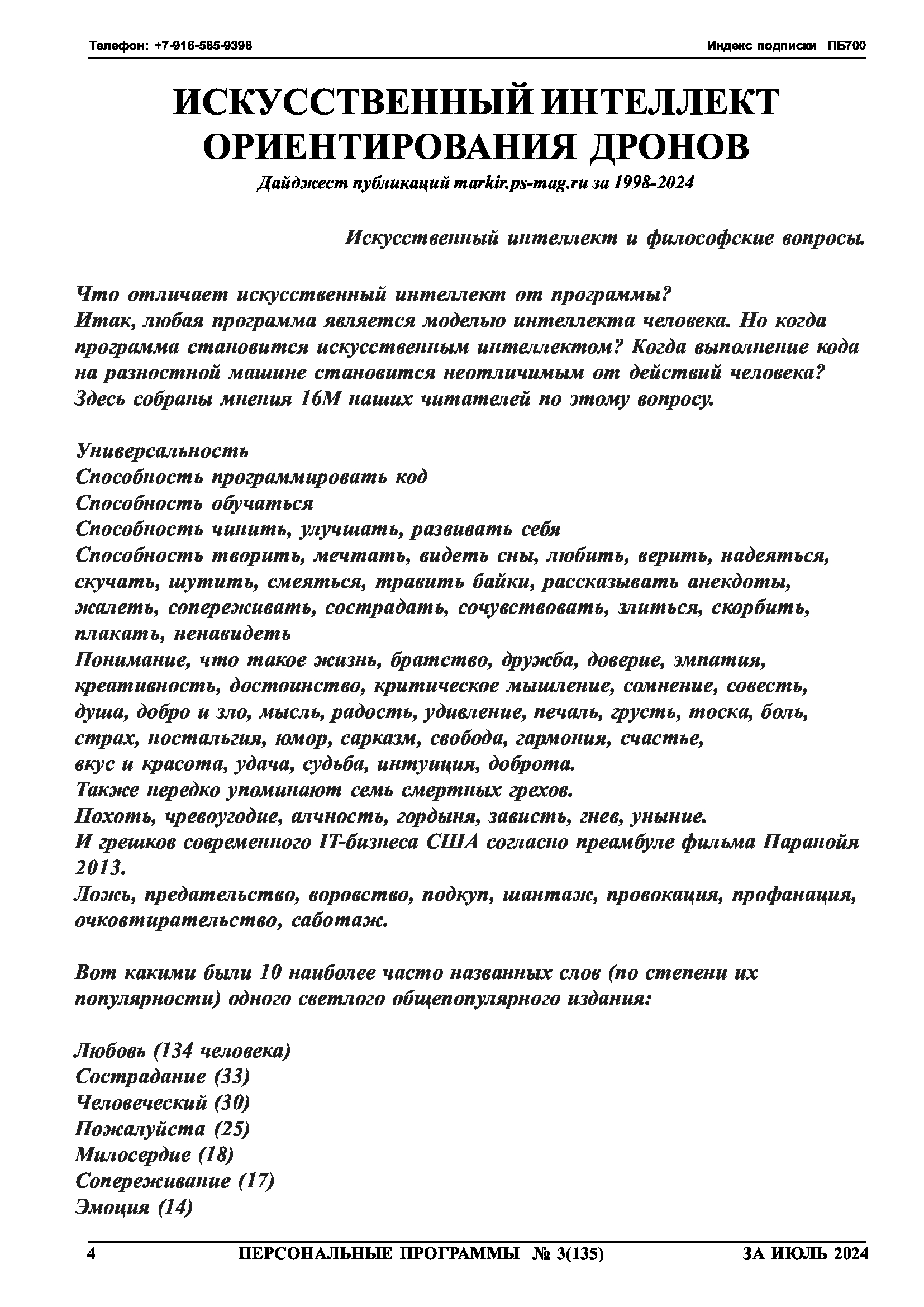 Телефон: +7-916-585-9398

Индекс подписки ПБ700

ИСКУССТВЕННЫЙ ИНТЕЛЛЕКТ ОРИЕНТИРОВАНИЯ ДРОНОВ

Дайджест публикаций markir.ps-mag.ru за 1998-2024

Искусственный интеллект и философские вопросы.

Что отличает искусственный интеллект от программы?
Итак, любая программа является моделью интеллекта человека. Но когда программа становится искусственным интеллектом? Когда выполнение кода на разностной машине становится неотличимым от действий человека? Здесь собраны мнения 16М наших читателей по этому вопросу.

Универсальность
Способность программировать код
Способность обучаться
Способность чинить, улучшать, развивать себя
Способность творить, мечтать, видеть сны, любить, верить, надеяться, скучать, шутить, смеяться, травить байки, рассказывать анекдоты, жалеть, сопереживать, сострадать, сочувствовать, злиться, скорбить, плакать, ненавидеть
Понимание, что такое жизнь, братство, дружба, доверие, эмпатия, креативность, достоинство, критическое мышление, сомнение, совесть, душа, добро и зло, мысль, радость, удивление, печаль, грусть, тоска, боль, страх, ностальгия, юмор, сарказм, свобода, гармония, счастье, вкус и красота, удача, судьба, интуиция, доброта.
Также нередко упоминают семь смертных грехов.
Похоть, чревоугодие, алчность, гордыня, зависть, гнев, уныние.
И грешков современного IT-бизнеса США согласно преамбуле фильма Паранойя 2013.
Ложь, предательство, воровство, подкуп, шантаж, провокация, профанация, очковтирательство, саботаж.

Вот какими были 10 наиболее часто названных слов (по степени их популярности) одного светлого общепопулярного издания:

Любовь (134 человека)
Сострадание (33)
Человеческий (30)
Пожалуйста (25)
Милосердие (18)
Сопереживание (17)
Эмоция (14)

4 ПЕРСОНАЛЬНЫЕ ПРОГРАММЫ № 3(135) ЗА ИЮЛЬ 2024